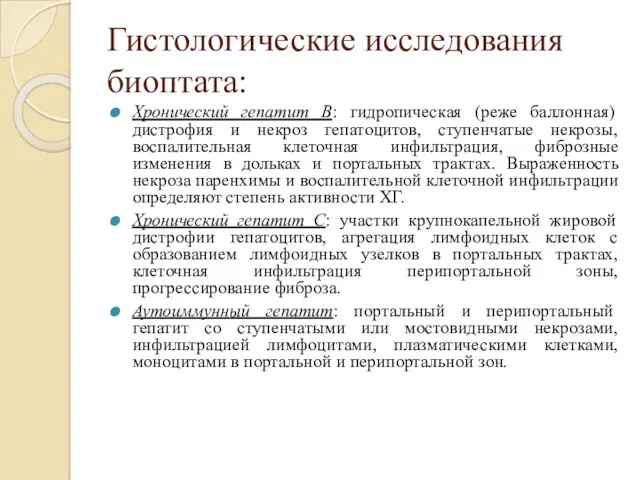 Гистологические исследования биоптата:

Хронический гепатит В: гидропическая (реже баллонная) дистрофия и некроз гепатоцитов, ступенчатые некрозы, воспалительная клеточная инфильтрация, фиброзные изменения в дольках и портальных трактах. Выраженность некроза паренхимы и воспалительной клеточной инфильтрации определяют степень активности ХГ.

Хронический гепатит С: участки крупнокапельной жировой дистрофии гепатоцитов, агрегация лимфоидных клеток с образованием лимфоидных узелков в портальных трактах, клеточная инфильтрация перипортальной зоны, прогрессирование фиброза.

Аутоиммунный гепатит: портальный и перипортальный гепатит со ступенчатыми или мостовидными некрозами, инфильтрацией лимфоцитами, плазматическими клетками, моноцитами в портальной и перипортальной зон.